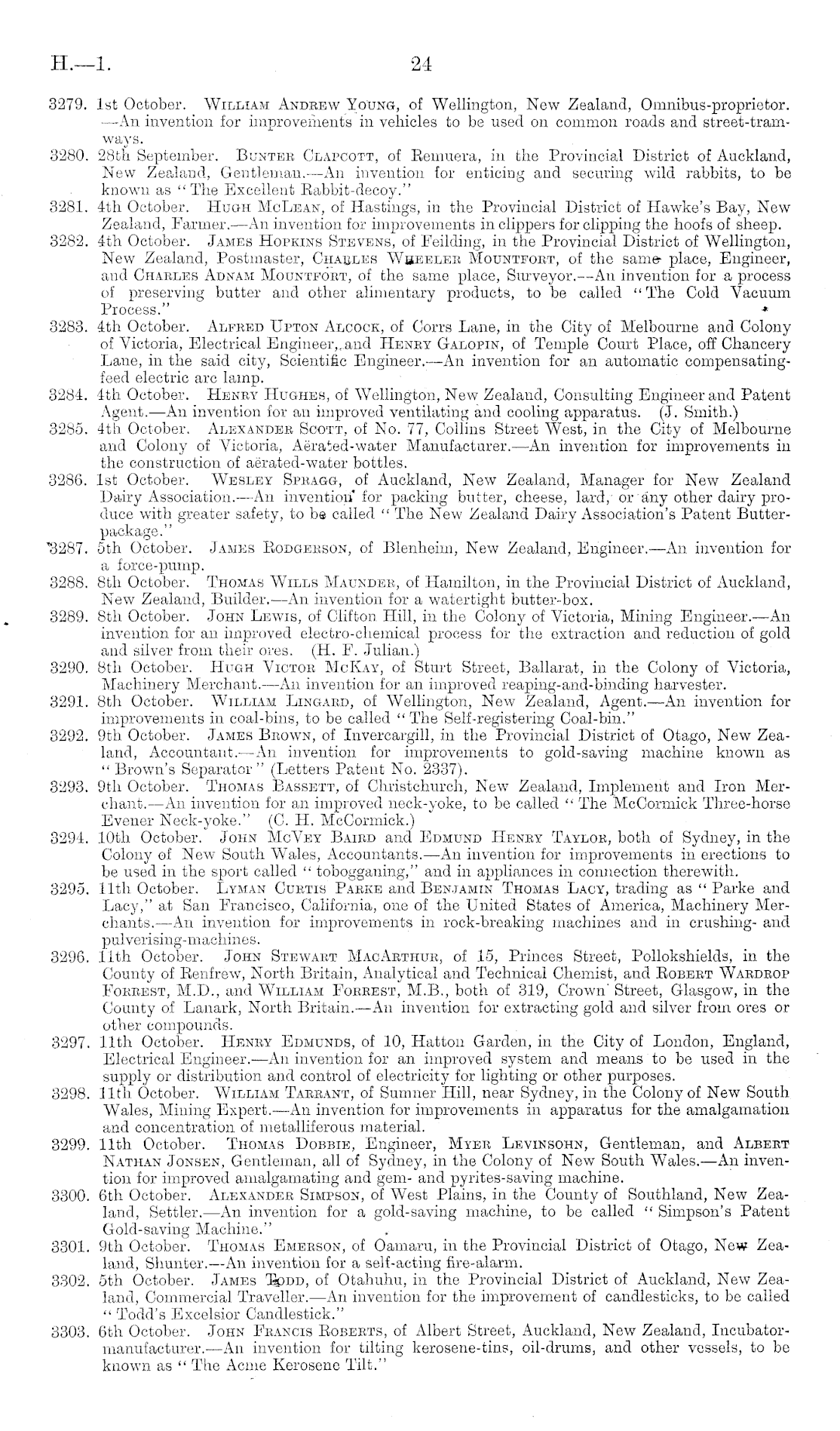 H.—1. 24

3279. 1st October. William Andrew Young, of Wellington, New Zealand, Omnibus-proprietor.—An invention for improvements in vehicles to be used on common roads and street-tramways.

3280. 28th September. Bunter Clapcott, of Remuera, in the Provincial District of Auckland, New Zealand, Gentleman.—An invention for enticing and securing wild rabbits, to be known as "The Excellent Rabbit-decoy."

3281. 4th October. Hugh McLean, of Hastings, in the Provincial District of Hawke's Bay, New Zealand, Farmer.—An invention for improvements in clippers for clipping the hoofs of sheep.

3282. 4th October. James Hopkins Stevens, of Feilding, in the Provincial District of Wellington, New Zealand, Postmaster, Charles Wheeler Mountfort, of the same place, Engineer, and Charles Adnam Mountfort, of the same place, Surveyor.—An invention for a process of preserving butter and other alimentary products, to be called "The Cold Vacuum Process."

3283. 4th October. Alfred Upton Alcock, of Corrs Lane, in the City of Melbourne and Colony of Victoria, Electrical Engineer, and Henry Galopin, of Temple Court Place, off Chancery Lane, in the said city, Scientific Engineer.—An invention for an automatic compensating-feed electric arc lamp.

3284. 4th October. Henry Hughes, of Wellington, New Zealand, Consulting Engineer and Patent Agent.—An invention for an improved ventilating and cooling apparatus. (J. Smith.)

3285. 4th October. Alexander Scott, of No. 77, Collins Street West, in the City of Melbourne and Colony of Victoria, Aërated-water Manufacturer.—An invention for improvements in the construction of aërated-water bottles.

3286. 1st October. Wesley Spragg, of Auckland, New Zealand, Manager for New Zealand Dairy Association.—An invention for packing butter, cheese, lard, or any other dairy produce with greater safety, to be called "The New Zealand Dairy Association's Patent Butter-package."

3287. 5th October. James Rodgerson, of Blenheim, New Zealand, Engineer.—An invention for a force-pump.

3288. 8th October. Thomas Wills Maunder, of Hamilton, in the Provincial District of Auckland, New Zealand, Builder.—An invention for a watertight butter-box.

3289. 8th October. John Lewis, of Clifton Hill, in the Colony of Victoria, Mining Engineer.—An invention for an improved electro-chemical process for the extraction and reduction of gold and silver from their ores. (H. F. Julian.)

3290. 8th October. Hugh Victor McKay, of Sturt Street, Ballarat, in the Colony of Victoria, Machinery Merchant.—An invention for an improved reaping-and-binding harvester.

3291. 8th October. William Lingard, of Wellington, New Zealand, Agent.—An invention for improvements in coal-bins, to be called "The Self-registering Coal-bin."

3292. 9th October. James Brown, of Invercargill, in the Provincial District of Otago, New Zealand, Accountant.—An invention for improvements to gold-saving machine known as "Brown's Separator" (Letters Patent No. 2337).

3293. 9th October. Thomas Bassett, of Christchurch, New Zealand, Implement and Iron Merchant.—An invention for an improved neck-yoke, to be called "The McCormick Three-horse Evener Neck-yoke." (C. H. McCormick.)

3294. 10th October. John McVey Baird and Edmund Henry Taylor, both of Sydney, in the Colony of New South Wales, Accountants.—An invention for improvements in erections to be used in the sport called "tobogganing," and in appliances in connection therewith.

3295. 11th October. Lyman Curtis Parke and Benjamin Thomas Lacy, trading as "Parke and Lacy," at San Francisco, California, one of the United States of America, Machinery Merchants.—An invention for improvements in rock-breaking machines and in crushing- and pulverising-machines.

3296. 11th October. John Stewart MacArthur, of 15, Princes Street, Pollokshields, in the County of Renfrew, North Britain, Analytical and Technical Chemist, and Robert Wardrop Forrest, M.D., and William Forrest, M.B., both of 319, Crown Street, Glasgow, in the County of Lanark, North Britain.—An invention for extracting gold and silver from ores or other compounds.

3297. 11th October. Henry Edmunds, of 10, Hatton Garden, in the City of London, England, Electrical Engineer.—An invention for an improved system and means to be used in the supply or distribution and control of electricity for lighting or other purposes.

3298. 11th October. William Tarrant, of Sumner Hill, near Sydney, in the Colony of New South Wales, Mining Expert.—An invention for improvements in apparatus for the amalgamation and concentration of metalliferous material.

3299. 11th October. Thomas Dobbie, Engineer, Myer Levinsohn, Gentleman, and Albert Nathan Jonsen, Gentleman, all of Sydney, in the Colony of New South Wales.—An invention for improved amalgamating and gem- and pyrites-saving machine.

3300. 6th October. Alexander Simpson, of West Plains, in the County of Southland, New Zealand, Settler.—An invention for a gold-saving machine, to be called "Simpson's Patent Gold-saving Machine."

3301. 9th October. Thomas Emerson, of Oamaru, in the Provincial District of Otago, New Zealand, Shunter.—An invention for a self-acting fire-alarm.

3302. 5th October. James Todd, of Otahuhu, in the Provincial District of Auckland, New Zealand, Commercial Traveller.—An invention for the improvement of candlesticks, to be called "Todd's Excelsior Candlestick."

3303. 6th October. John Francis Roberts, of Albert Street, Auckland, New Zealand, Incubator-manufacturer.—An invention for tilting kerosene-tins, oil-drums, and other vessels, to be known as "The Acme Kerosene Tilt."